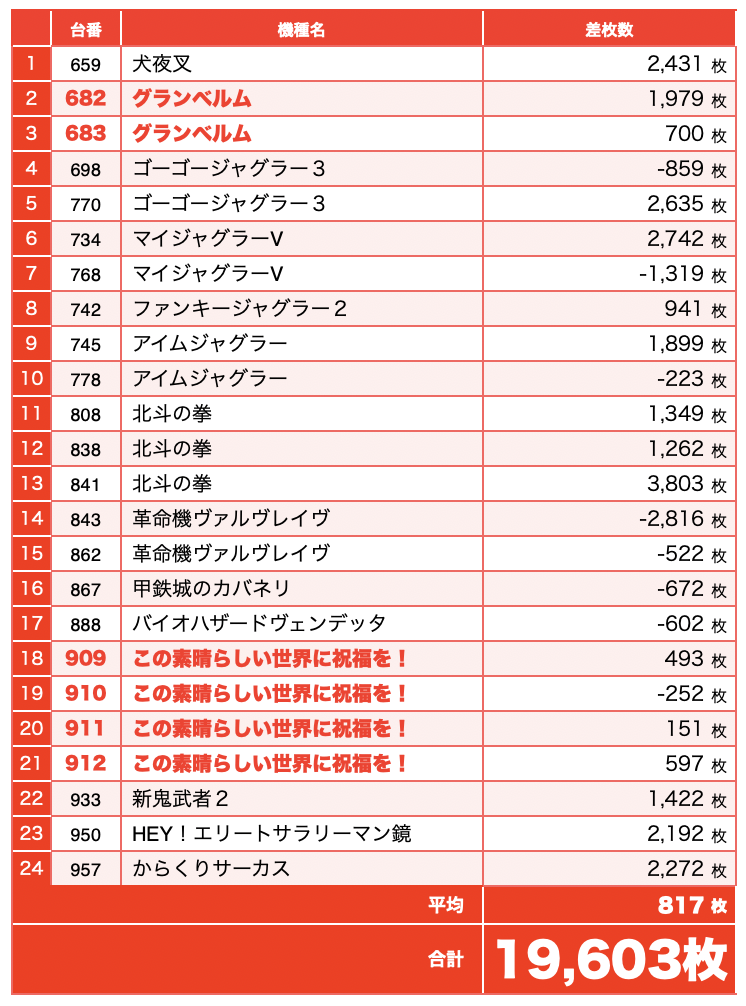 | | 台番 | 機種名 | 差枚数 |
|---|---|---|---|
| 1 | 659 | 犬夜叉 | 2,431 枚 |
| 2 | 682 | グランベルム | 1,979 枚 |
| 3 | 683 | グランベルム | 700 枚 |
| 4 | 698 | ゴーゴージャグラー３ | -859 枚 |
| 5 | 770 | ゴーゴージャグラー３ | 2,635 枚 |
| 6 | 734 | マイジャグラーV | 2,742 枚 |
| 7 | 768 | マイジャグラーV | -1,319 枚 |
| 8 | 742 | ファンキージャグラー２ | 941 枚 |
| 9 | 745 | アイムジャグラー | 1,899 枚 |
| 10 | 778 | アイムジャグラー | -223 枚 |
| 11 | 808 | 北斗の拳 | 1,349 枚 |
| 12 | 838 | 北斗の拳 | 1,262 枚 |
| 13 | 841 | 北斗の拳 | 3,803 枚 |
| 14 | 843 | 革命機ヴァルヴレイヴ | -2,816 枚 |
| 15 | 862 | 革命機ヴァルヴレイヴ | -522 枚 |
| 16 | 867 | 甲鉄城のカバネリ | -672 枚 |
| 17 | 888 | バイオハザードヴェンデッタ | -602 枚 |
| 18 | 909 | この素晴らしい世界に祝福を！ | 493 枚 |
| 19 | 910 | この素晴らしい世界に祝福を！ | -252 枚 |
| 20 | 911 | この素晴らしい世界に祝福を！ | 151 枚 |
| 21 | 912 | この素晴らしい世界に祝福を！ | 597 枚 |
| 22 | 933 | 新鬼武者２ | 1,422 枚 |
| 23 | 950 | HEY！エリートサラリーマン鏡 | 2,192 枚 |
| 24 | 957 | からくりサーカス | 2,272 枚 |
| | | 平均 | 817 枚 |
| | | 合計 | 19,603枚 |